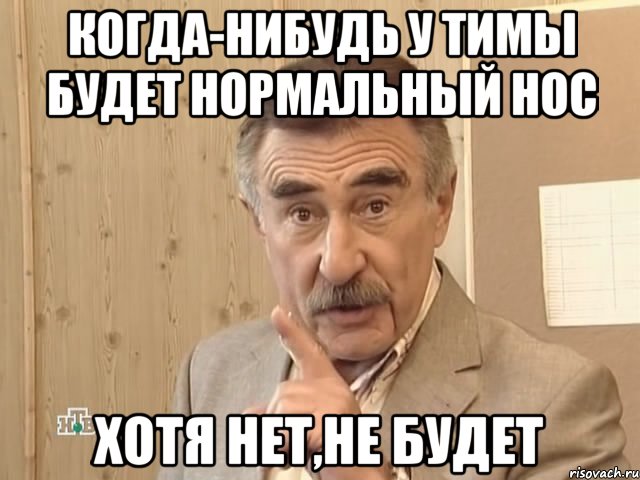 КОГДА-НИБУДЬ У ТИМЫ БУДЕТ НОРМАЛЬНЫЙ НОС

НТВ

ХОТЯ НЕТ,НЕ БУДЕТ

risovach.ru